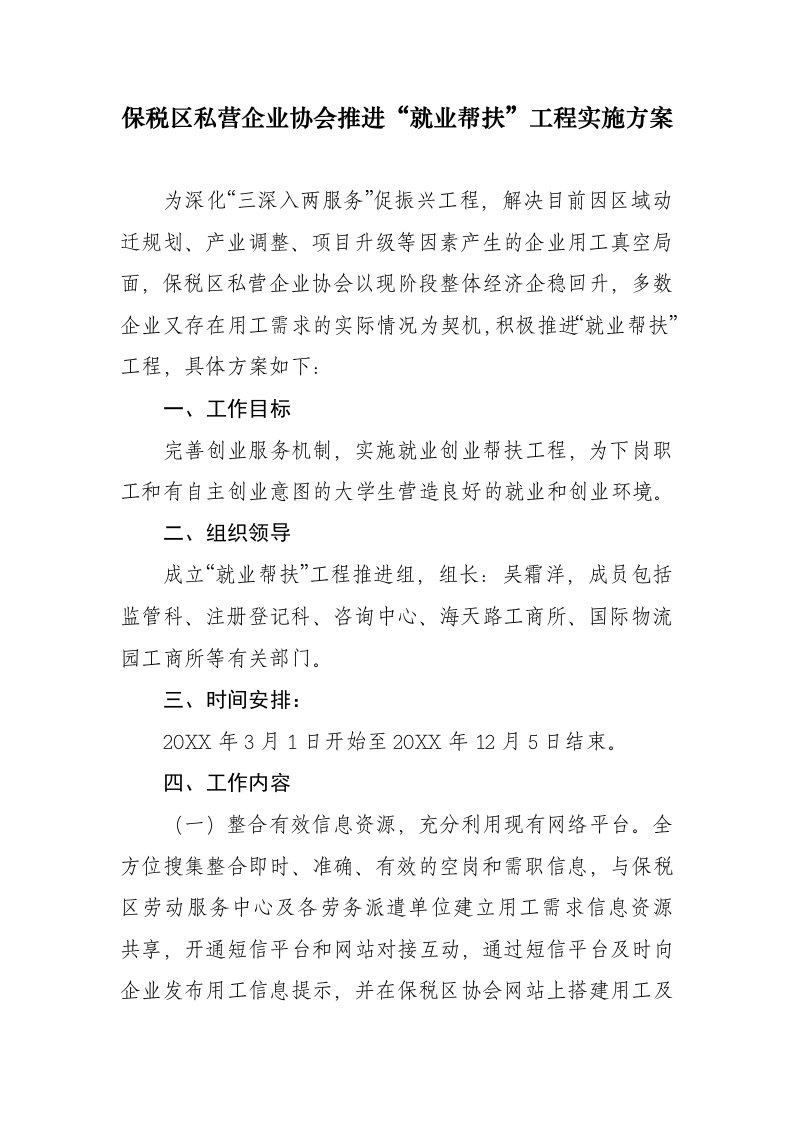 保税区私营企业协会推进“就业帮扶”工程实施方案

为深化“三深入两服务”促振兴工程，解决目前因区域动迁规划、产业调整、项目升级等因素产生的企业用工真空局面，保税区私营企业协会以现阶段整体经济企稳回升，多数企业又存在用工需求的实际情况为契机，积极推进“就业帮扶”工程，具体方案如下：

一、工作目标

完善创业服务机制，实施就业创业帮扶工程，为下岗职工和有自主创业意图的大学生营造良好的就业和创业环境。

二、组织领导

成立“就业帮扶”工程推进组，组长：吴霜洋，成员包括监管科、注册登记科、咨询中心、海天路工商所、国际物流园工商所等有关部门。

三、时间安排：

20XX 年 3 月 1 日开始至 20XX 年 12 月 5 日结束。

四、工作内容

（一）整合有效信息资源，充分利用现有网络平台。全方位搜集整合即时、准确、有效的空岗和需职信息，与保税区劳动服务中心及各劳务派遣单位建立用工需求信息资源共享，开通短信平台和网站对接互动，通过短信平台及时向企业发布用工信息提示，并在保税区协会网站上搭建用工及